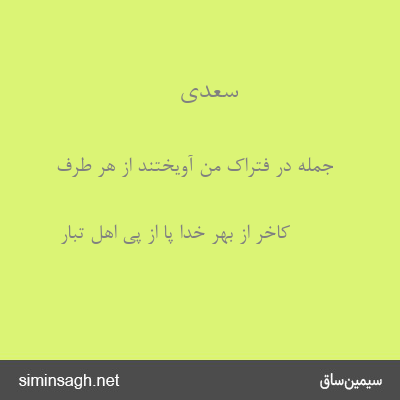 سعدی

جمله در فتراک من آویختند از هر طرف

کاخر از بهر خدا پا از پی اهل تبار

siminsagh.net

سیمین‌ساق